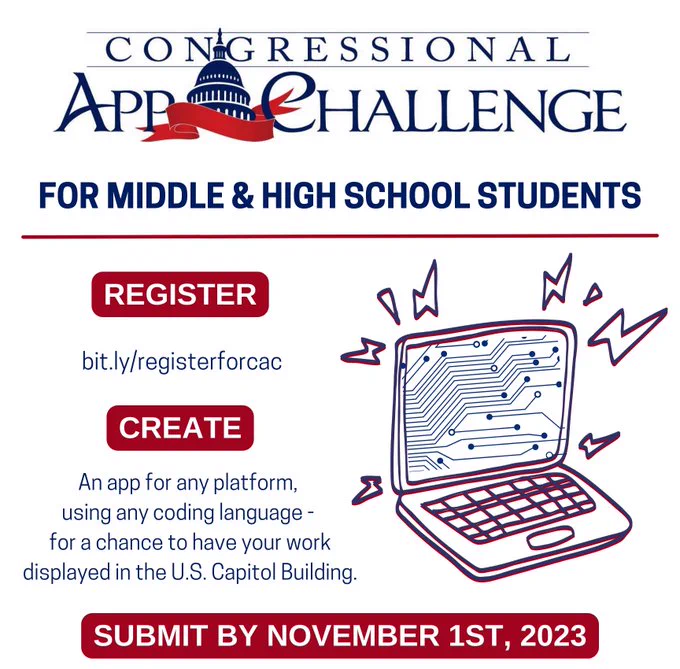 CONGRESSIONAL
APP CHALLENGE

FOR MIDDLE & HIGH SCHOOL STUDENTS

REGISTER

bit.ly/registerforcac

CREATE

An app for any platform, using any coding language - for a chance to have your work displayed in the U.S. Capitol Building.

SUBMIT BY NOVEMBER 1ST, 2023